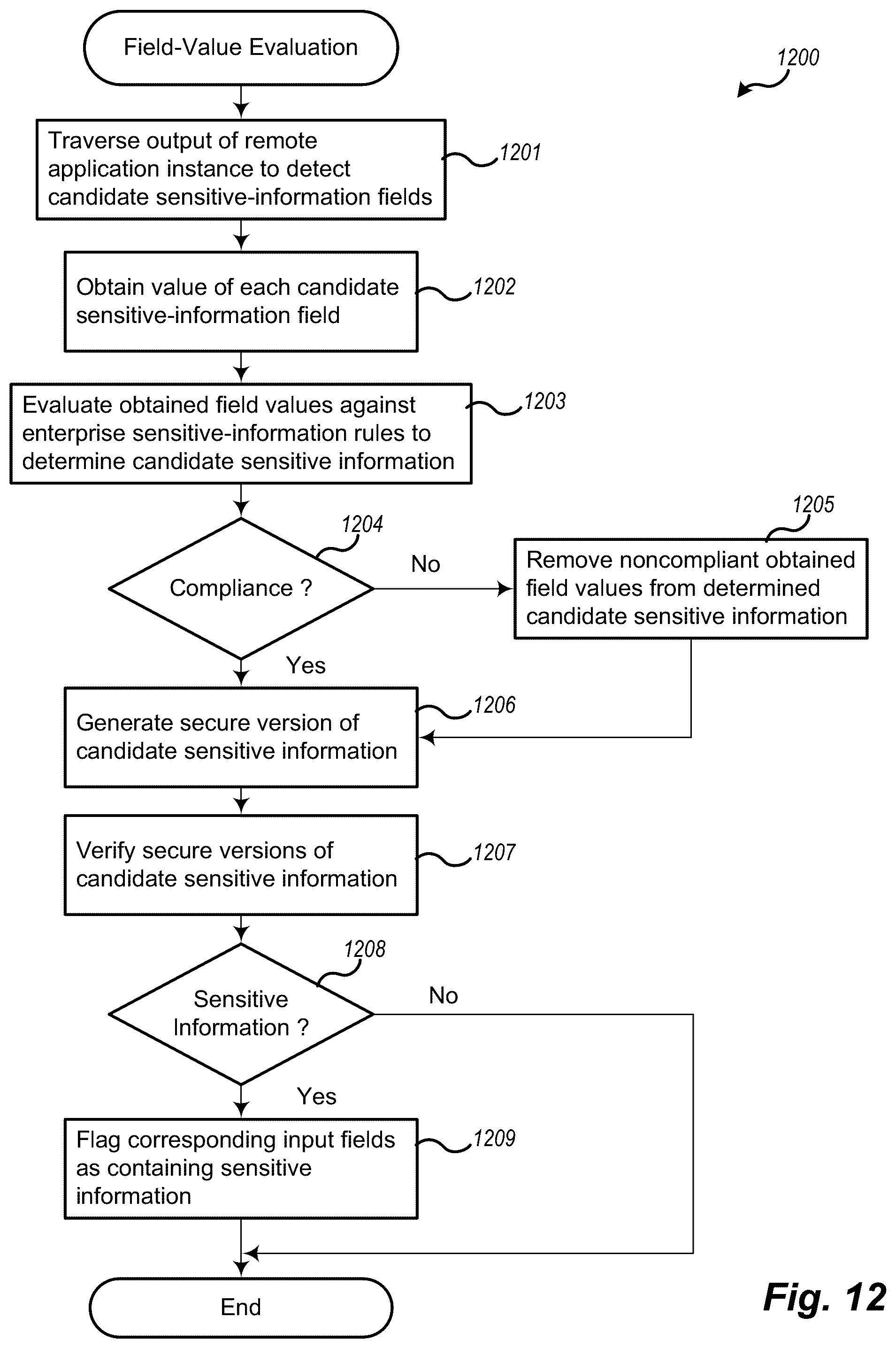 Field-Value Evaluation

1200

Traverse output of remote application instance to detect candidate sensitive-information fields

1201

Obtain value of each candidate sensitive-information field

1202

Evaluate obtained field values against enterprise sensitive-information rules to determine candidate sensitive information

1203

1204

Compliance ?

No

1205

Remove noncompliant obtained field values from determined candidate sensitive information

Yes

Generate secure version of candidate sensitive information

1206

Verify secure versions of candidate sensitive information

1207

1208

Sensitive Information ?

No

Yes

Flag corresponding input fields as containing sensitive information

1209

End

Fig. 12